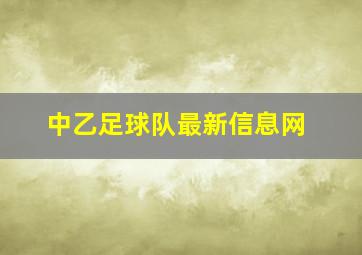 中乙足球队最新信息网